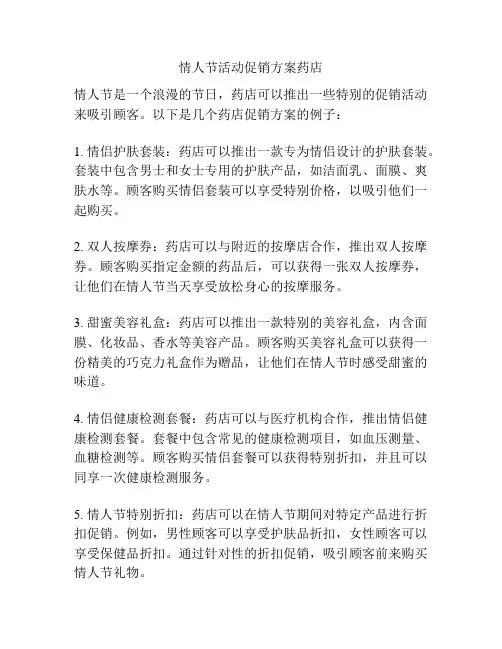 情人节活动促销方案药店

情人节是一个浪漫的节日，药店可以推出一些特别的促销活动来吸引顾客。以下是几个药店促销方案的例子：

1. 情侣护肤套装：药店可以推出一款专为情侣设计的护肤套装。套装中包含男士和女士专用的护肤产品，如洁面乳、面膜、爽肤水等。顾客购买情侣套装可以享受特别价格，以吸引他们一起购买。

2. 双人按摩券：药店可以与附近的按摩店合作，推出双人按摩券。顾客购买指定金额的药品后，可以获得一张双人按摩券，让他们在情人节当天享受放松身心的按摩服务。

3. 甜蜜美容礼盒：药店可以推出一款特别的美容礼盒，内含面膜、化妆品、香水等美容产品。顾客购买美容礼盒可以获得一份精美的巧克力礼盒作为赠品，让他们在情人节时感受甜蜜的味道。

4. 情侣健康检测套餐：药店可以与医疗机构合作，推出情侣健康检测套餐。套餐中包含常见的健康检测项目，如血压测量、血糖检测等。顾客购买情侣套餐可以获得特别折扣，并且可以同享一次健康检测服务。

5. 情人节特别折扣：药店可以在情人节期间对特定产品进行折扣促销。例如，男性顾客可以享受护肤品折扣，女性顾客可以享受保健品折扣。通过针对性的折扣促销，吸引顾客前来购买情人节礼物。